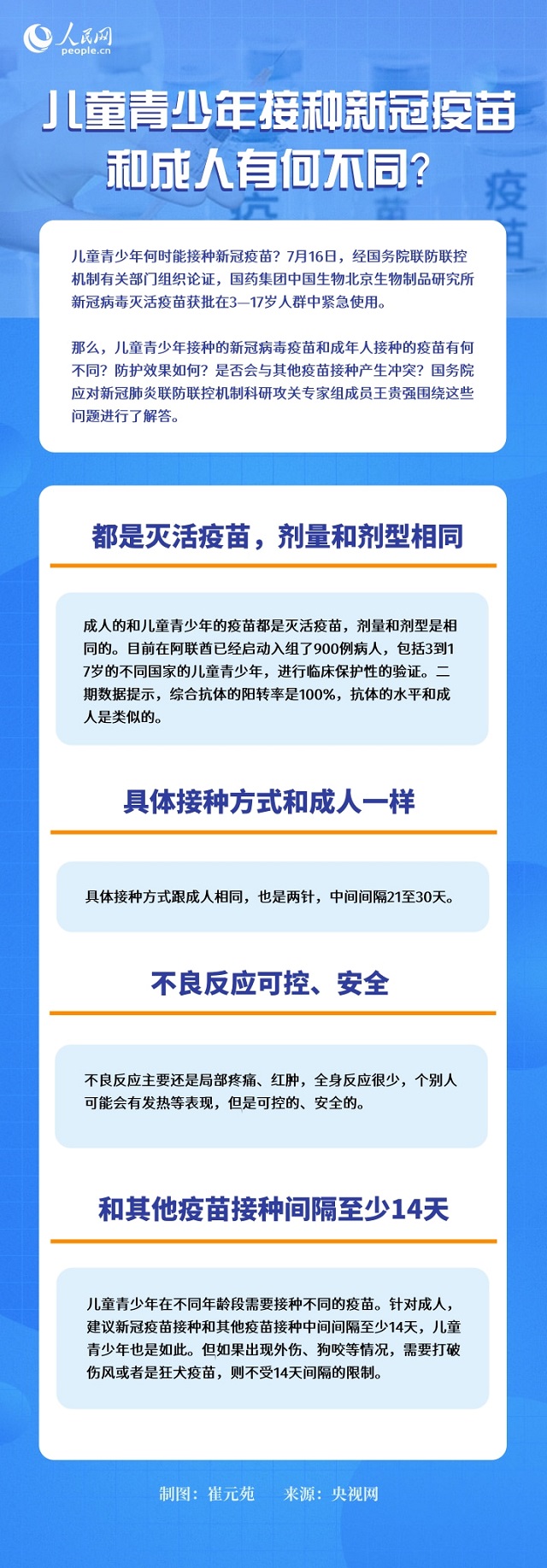 人民网
people.cn

儿童青少年接种新冠疫苗和成人有何不同？

儿童青少年何时能接种新冠疫苗？7月16日，经国务院联防联控机制有关部门组织论证，国药集团中国生物北京生物制品研究所新冠病毒灭活疫苗获批在3—17岁人群中紧急使用。

那么，儿童青少年接种的新冠病毒疫苗和成年人接种的疫苗有何不同？防护效果如何？是否会与其他疫苗接种产生冲突？国务院应对新冠肺炎联防联控机制科研攻关专家组成员王贵强围绕这些问题进行了解答。

都是灭活疫苗，剂量和剂型相同

成人的和儿童青少年的疫苗都是灭活疫苗，剂量和剂型是相同的。目前在阿联酋已经启动入组了900例病人，包括3到17岁的不同国家的儿童青少年，进行临床保护性的验证。二期数据提示，综合抗体的阳转率是100%，抗体的水平和成人是类似的。

具体接种方式和成人一样

具体接种方式跟成人相同，也是两针，中间间隔21至30天。

不良反应可控、安全

不良反应主要还是局部疼痛、红肿，全身反应很少，个别人可能会有发热等表现，但是可控的、安全的。

和其他疫苗接种间隔至少14天

儿童青少年在不同年龄段需要接种不同的疫苗。针对成人，建议新冠疫苗接种和其他疫苗接种中间间隔至少14天，儿童青少年也是如此。但如果出现外伤、狗咬等情况，需要打破伤风或者是狂犬疫苗，则不受14天间隔的限制。

制图：崔元苑　　来源：央视网